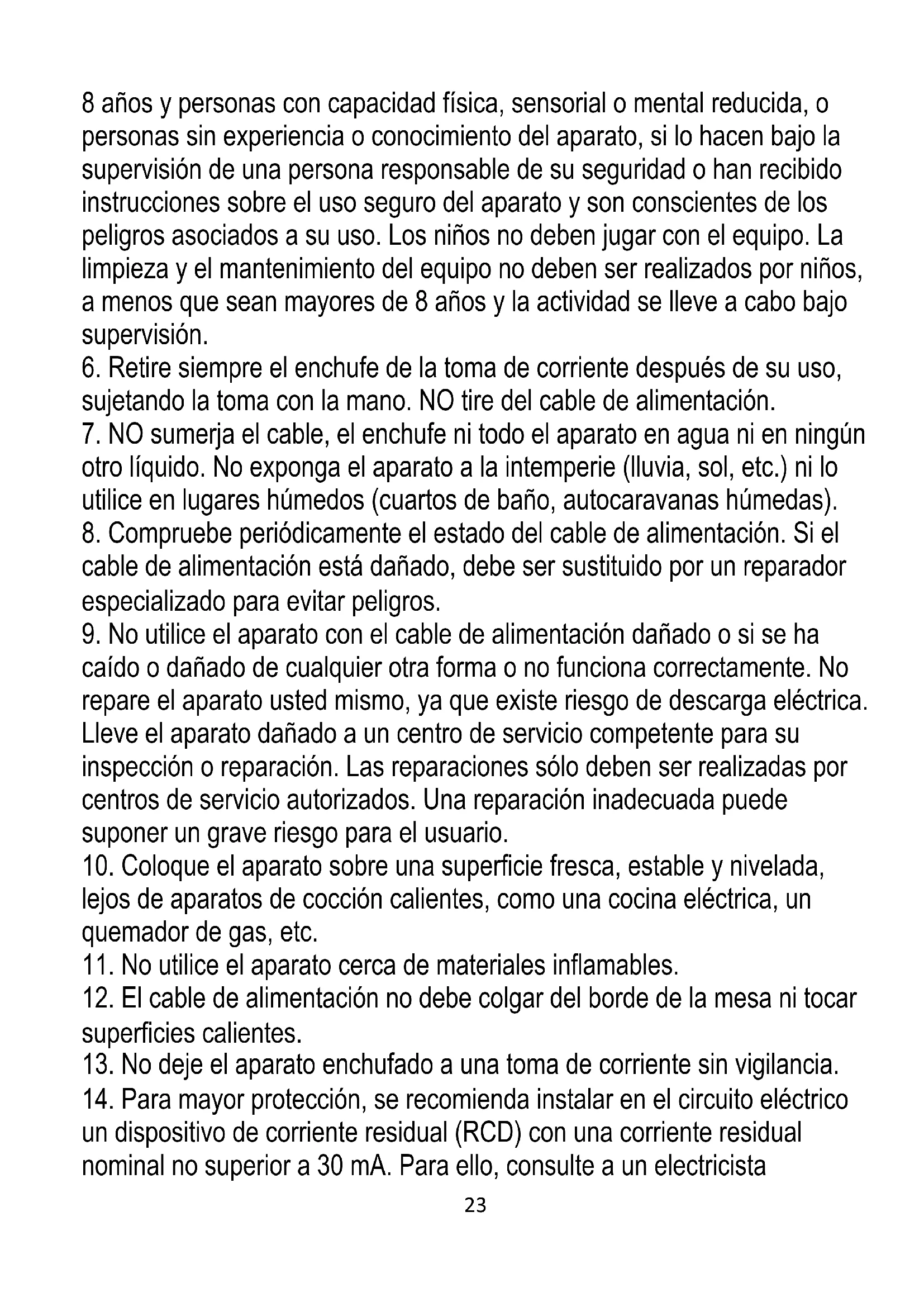 8 años y personas con capacidad física, sensorial o mental reducida, o personas sin experiencia o conocimiento del aparato, si lo hacen bajo la supervisión de una persona responsable de su seguridad o han recibido instrucciones sobre el uso seguro del aparato y son conscientes de los peligros asociados a su uso. Los niños no deben jugar con el equipo. La limpieza y el mantenimiento del equipo no deben ser realizados por niños, a menos que sean mayores de 8 años y la actividad se lleve a cabo bajo supervisión.
6. Retire siempre el enchufe de la toma de corriente después de su uso, sujetando la toma con la mano. NO tire del cable de alimentación.
7. NO sumerja el cable, el enchufe ni todo el aparato en agua ni en ningún otro líquido. No exponga el aparato a la intemperie (lluvia, sol, etc.) ni lo utilice en lugares húmedos (cuartos de baño, autocaravanas húmedas).
8. Compruebe periódicamente el estado del cable de alimentación. Si el cable de alimentación está dañado, debe ser sustituido por un reparador especializado para evitar peligros.
9. No utilice el aparato con el cable de alimentación dañado o si se ha caído o dañado de cualquier otra forma o no funciona correctamente. No repare el aparato usted mismo, ya que existe riesgo de descarga eléctrica. Lleve el aparato dañado a un centro de servicio competente para su inspección o reparación. Las reparaciones sólo deben ser realizadas por centros de servicio autorizados. Una reparación inadecuada puede suponer un grave riesgo para el usuario.
10. Coloque el aparato sobre una superficie fresca, estable y nivelada, lejos de aparatos de cocción calientes, como una cocina eléctrica, un quemador de gas, etc.
11. No utilice el aparato cerca de materiales inflamables.
12. El cable de alimentación no debe colgar del borde de la mesa ni tocar superficies calientes.
13. No deje el aparato enchufado a una toma de corriente sin vigilancia.
14. Para mayor protección, se recomienda instalar en el circuito eléctrico un dispositivo de corriente residual (RCD) con una corriente residual nominal no superior a 30 mA. Para ello, consulte a un electricista
23